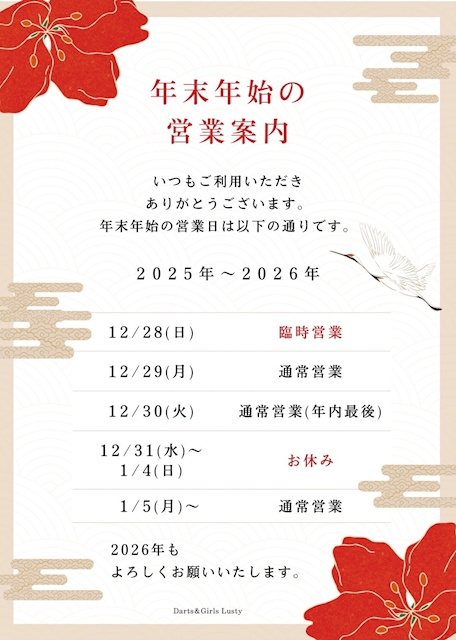 年末年始の
営業案内

いつもご利用いただき
ありがとうございます。
年末年始の営業日は以下の通りです。

2025年～2026年

| 12/28(日) | 臨時営業 |
|---|---|
| 12/29(月) | 通常営業 |
| 12/30(火) | 通常営業(年内最後) |
| 12/31(水)～1/4(日) | お休み |
| 1/5(月)～ | 通常営業 |

2026年も
よろしくお願いいたします。

Darts&Girls Lusty